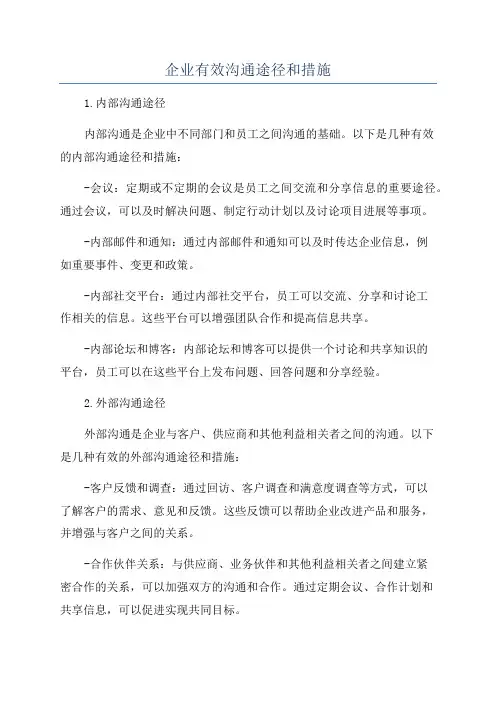 企业有效沟通途径和措施

1.内部沟通途径

内部沟通是企业中不同部门和员工之间沟通的基础。以下是几种有效的内部沟通途径和措施：

-会议：定期或不定期的会议是员工之间交流和分享信息的重要途径。通过会议，可以及时解决问题、制定行动计划以及讨论项目进展等事项。

-内部邮件和通知：通过内部邮件和通知可以及时传达企业信息，例如重要事件、变更和政策。

-内部社交平台：通过内部社交平台，员工可以交流、分享和讨论工作相关的信息。这些平台可以增强团队合作和提高信息共享。

-内部论坛和博客：内部论坛和博客可以提供一个讨论和共享知识的平台，员工可以在这些平台上发布问题、回答问题和分享经验。

2.外部沟通途径

外部沟通是企业与客户、供应商和其他利益相关者之间的沟通。以下是几种有效的外部沟通途径和措施：

-客户反馈和调查：通过回访、客户调查和满意度调查等方式，可以了解客户的需求、意见和反馈。这些反馈可以帮助企业改进产品和服务，并增强与客户之间的关系。

-合作伙伴关系：与供应商、业务伙伴和其他利益相关者之间建立紧密合作的关系，可以加强双方的沟通和合作。通过定期会议、合作计划和共享信息，可以促进实现共同目标。